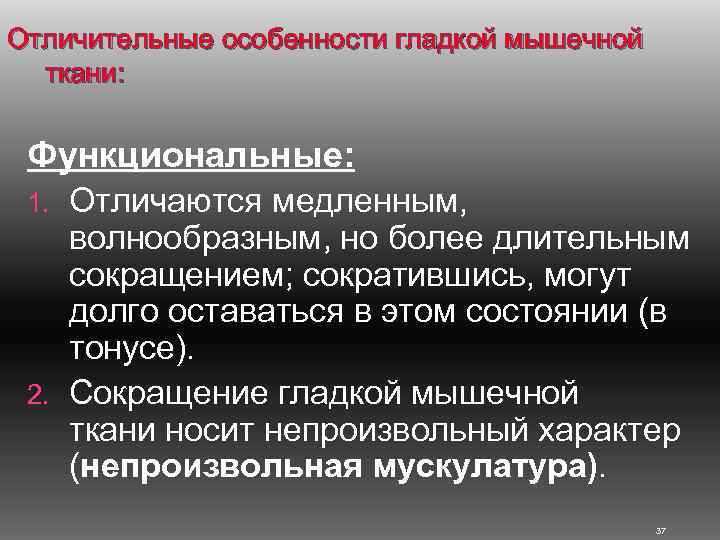 Отличительные особенности гладкой мышечной ткани:

Функциональные:

1. Отличаются медленным, волнообразным, но более длительным сокращением; сократившись, могут долго оставаться в этом состоянии (в тонусе).
2. Сокращение гладкой мышечной ткани носит непроизвольный характер (непроизвольная мускулатура).

37